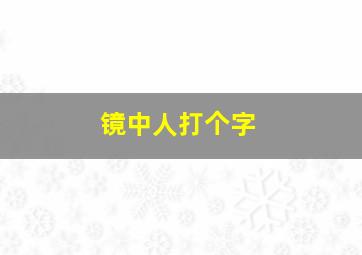 镜中人打个字